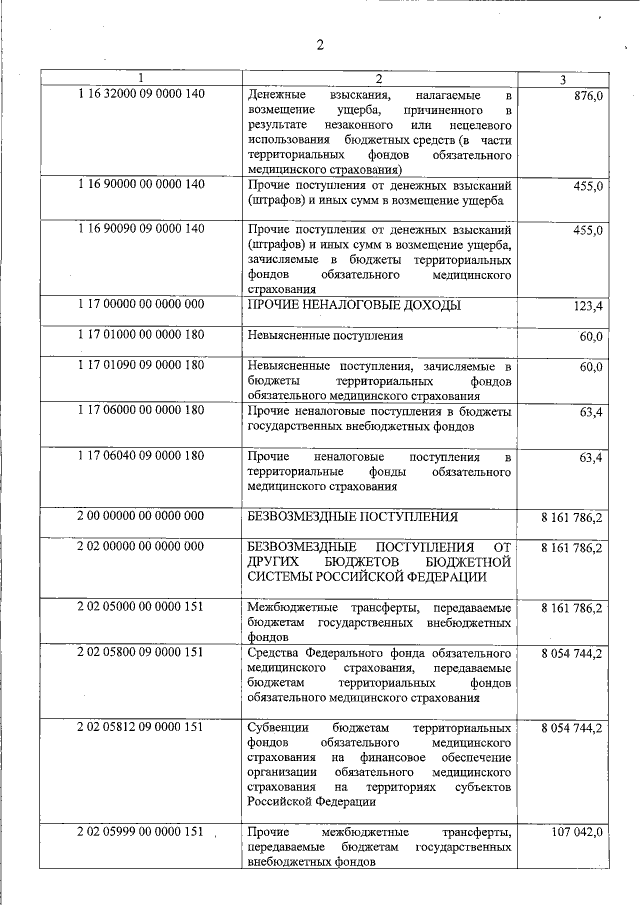 2

| 1 | 2 | 3 |
|---|---|---|
| 1 16 32000 09 0000 140 | Денежные взыскания, налагаемые в возмещение ущерба, причиненного в результате незаконного или нецелевого использования бюджетных средств (в части территориальных фондов обязательного медицинского страхования) | 876,0 |
| 1 16 90000 00 0000 140 | Прочие поступления от денежных взысканий (штрафов) и иных сумм в возмещение ущерба | 455,0 |
| 1 16 90090 09 0000 140 | Прочие поступления от денежных взысканий (штрафов) и иных сумм в возмещение ущерба, зачисляемые в бюджеты территориальных фондов обязательного медицинского страхования | 455,0 |
| 1 17 00000 00 0000 000 | ПРОЧИЕ НЕНАЛОГОВЫЕ ДОХОДЫ | 123,4 |
| 1 17 01000 00 0000 180 | Невыясненные поступления | 60,0 |
| 1 17 01090 09 0000 180 | Невыясненные поступления, зачисляемые в бюджеты территориальных фондов обязательного медицинского страхования | 60,0 |
| 1 17 06000 00 0000 180 | Прочие неналоговые поступления в бюджеты государственных внебюджетных фондов | 63,4 |
| 1 17 06040 09 0000 180 | Прочие неналоговые поступления в территориальные фонды обязательного медицинского страхования | 63,4 |
| 2 00 00000 00 0000 000 | БЕЗВОЗМЕЗДНЫЕ ПОСТУПЛЕНИЯ | 8 161 786,2 |
| 2 02 00000 00 0000 000 | БЕЗВОЗМЕЗДНЫЕ ПОСТУПЛЕНИЯ ОТ ДРУГИХ БЮДЖЕТОВ БЮДЖЕТНОЙ СИСТЕМЫ РОССИЙСКОЙ ФЕДЕРАЦИИ | 8 161 786,2 |
| 2 02 05000 00 0000 151 | Межбюджетные трансферты, передаваемые бюджетам государственных внебюджетных фондов | 8 161 786,2 |
| 2 02 05800 09 0000 151 | Средства Федерального фонда обязательного медицинского страхования, передаваемые бюджетам территориальных фондов обязательного медицинского страхования | 8 054 744,2 |
| 2 02 05812 09 0000 151 | Субвенции бюджетам территориальных фондов обязательного медицинского страхования на финансовое обеспечение организации обязательного медицинского страхования на территориях субъектов Российской Федерации | 8 054 744,2 |
| 2 02 05999 00 0000 151 | Прочие межбюджетные трансферты, передаваемые бюджетам государственных внебюджетных фондов | 107 042,0 |